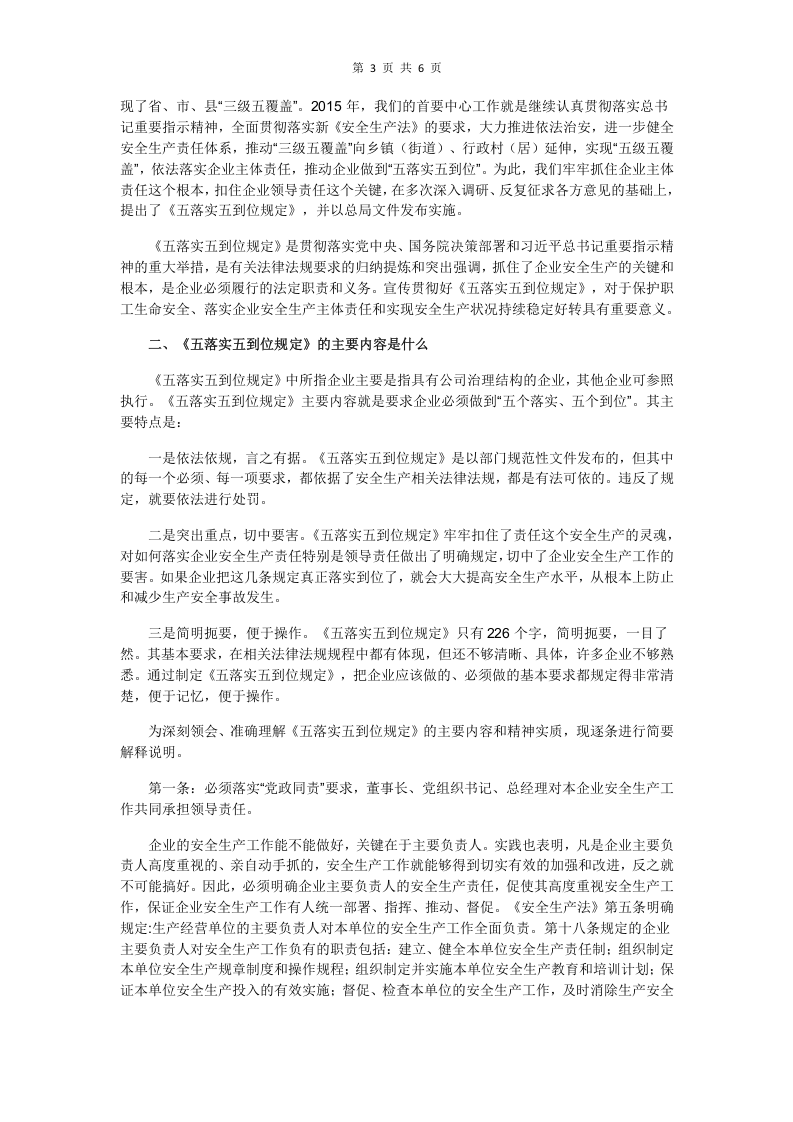 第3页 共6页

现了省、市、县“三级五覆盖”。2015年，我们的首要中心工作就是继续认真贯彻落实总书记重要指示精神，全面贯彻落实新《安全生产法》的要求，大力推进依法治安，进一步健全安全生产责任体系，推动“三级五覆盖”向乡镇（街道）、行政村（居）延伸，实现“五级五覆盖”，依法落实企业主体责任，推动企业做到“五落实五到位”。为此，我们牢牢抓住企业主体责任这个根本，扣住企业领导责任这个关键，在多次深入调研、反复征求各方意见的基础上，提出了《五落实五到位规定》，并以总局文件发布实施。

《五落实五到位规定》是贯彻落实党中央、国务院决策部署和习近平总书记重要指示精神的重大举措，是有关法律法规要求的归纳提炼和突出强调，抓住了企业安全生产的关键和根本，是企业必须履行的法定职责和义务。宣传贯彻好《五落实五到位规定》，对于保护职工生命安全、落实企业安全生产主体责任和实现安全生产状况持续稳定好转具有重要意义。

二、《五落实五到位规定》的主要内容是什么

《五落实五到位规定》中所指企业主要是指具有公司治理结构的企业，其他企业可参照执行。《五落实五到位规定》主要内容就是要求企业必须做到“五个落实、五个到位”。其主要特点是：

一是依法依规，言之有据。《五落实五到位规定》是以部门规范性文件发布的，但其中的每一个必须、每一项要求，都依据了安全生产相关法律法规，都是有法可依的。违反了规定，就要依法进行处罚。

二是突出重点，切中要害。《五落实五到位规定》牢牢扣住了责任这个安全生产的灵魂，对如何落实企业安全生产责任特别是领导责任做出了明确规定，切中了企业安全生产工作的要害。如果企业把这几条规定真正落实到位了，就会大大提高安全生产水平，从根本上防止和减少生产安全事故发生。

三是简明扼要，便于操作。《五落实五到位规定》只有226个字，简明扼要，一目了然。其基本要求，在相关法律法规规程中都有体现，但还不够清晰、具体，许多企业不够熟悉。通过制定《五落实五到位规定》，把企业应该做的、必须做的基本要求都规定得非常清楚，便于记忆，便于操作。

为深刻领会、准确理解《五落实五到位规定》的主要内容和精神实质，现逐条进行简要解释说明。

第一条：必须落实“党政同责”要求，董事长、党组织书记、总经理对本企业安全生产工作共同承担领导责任。

企业的安全生产工作能不能做好，关键在于主要负责人。实践也表明，凡是企业主要负责人高度重视的、亲自动手抓的，安全生产工作就能够得到切实有效的加强和改进，反之就不可能搞好。因此，必须明确企业主要负责人的安全生产责任，促使其高度重视安全生产工作，保证企业安全生产工作有人统一部署、指挥、推动、督促。《安全生产法》第五条明确规定:生产经营单位的主要负责人对本单位的安全生产工作全面负责。第十八条规定的企业主要负责人对安全生产工作负有的职责包括：建立、健全本单位安全生产责任制；组织制定本单位安全生产规章制度和操作规程；组织制定并实施本单位安全生产教育和培训计划；保证本单位安全生产投入的有效实施；督促、检查本单位的安全生产工作，及时消除生产安全